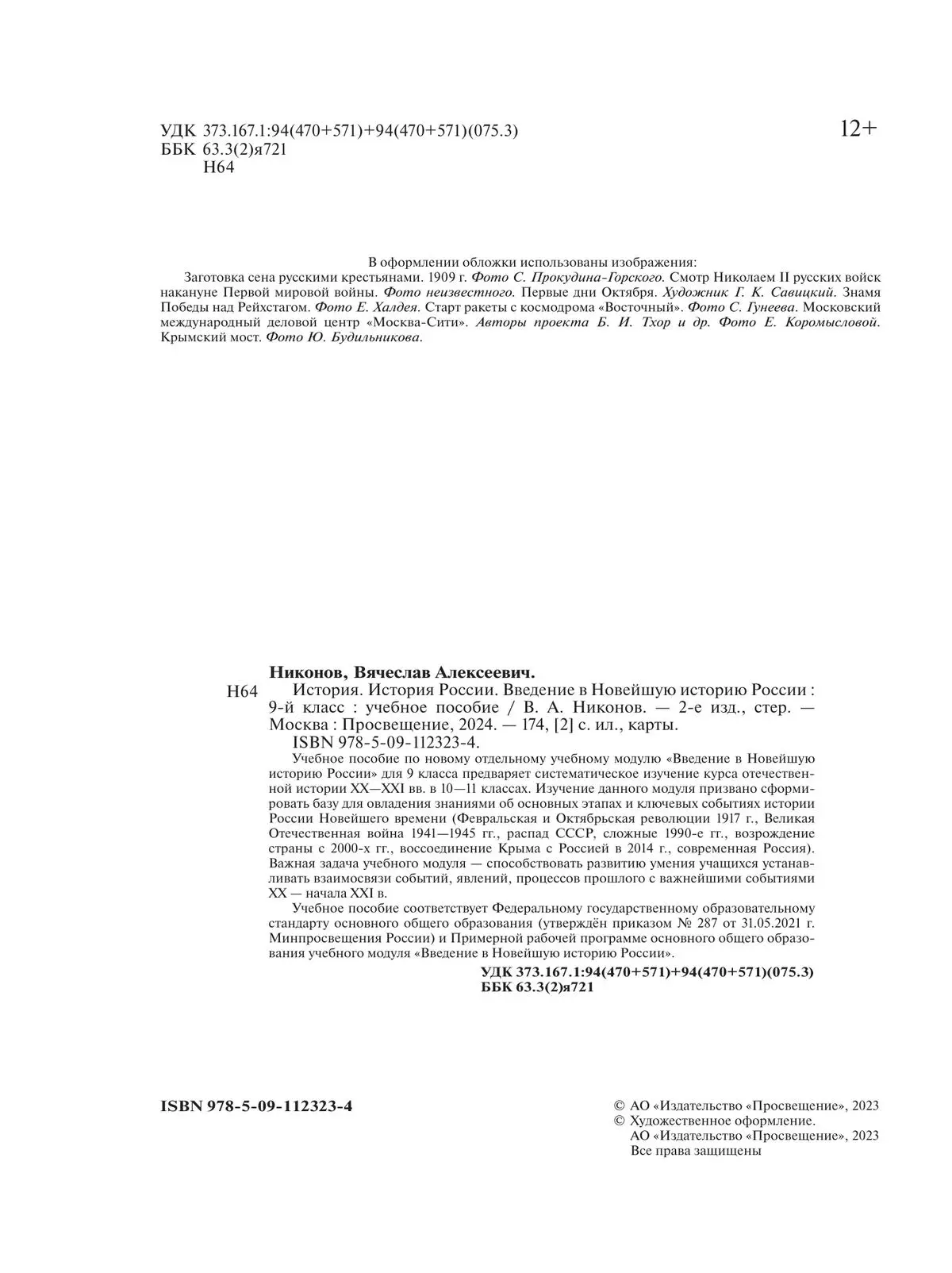 УДК 373.167.1:94(470+571)+94(470+571)(075.3)
ББК 63.3(2)я721
Н64

12+

В оформлении обложки использованы изображения:
Заготовка сена русскими крестьянами. 1909 г. Фото С. Прокудина-Горского. Смотр Николаем II русских войск накануне Первой мировой войны. Фото неизвестного. Первые дни Октября. Художник Г. К. Савицкий. Знамя Победы над Рейхстагом. Фото Е. Халдея. Старт ракеты с космодрома «Восточный». Фото С. Гунеева. Московский международный деловой центр «Москва-Сити». Авторы проекта Б. И. Тхор и др. Фото Е. Коромысловой. Крымский мост. Фото Ю. Будильникова.

Никонов, Вячеслав Алексеевич.
Н64 История. История России. Введение в Новейшую историю России : 9-й класс : учебное пособие / В. А. Никонов. — 2-е изд., стер. — Москва : Просвещение, 2024. — 174, [2] с. ил., карты.
ISBN 978-5-09-112323-4.

Учебное пособие по новому отдельному учебному модулю «Введение в Новейшую историю России» для 9 класса предваряет систематическое изучение курса отечественной истории XX—XXI вв. в 10—11 классах. Изучение данного модуля призвано сформировать базу для овладения знаниями об основных этапах и ключевых событиях истории России Новейшего времени (Февральская и Октябрьская революции 1917 г., Великая Отечественная война 1941—1945 гг., распад СССР, сложные 1990-е гг., возрождение страны с 2000-х гг., воссоединение Крыма с Россией в 2014 г., современная Россия). Важная задача учебного модуля — способствовать развитию умения учащихся устанавливать взаимосвязи событий, явлений, процессов прошлого с важнейшими событиями XX — начала XXI в.

Учебное пособие соответствует Федеральному государственному образовательному стандарту основного общего образования (утверждён приказом № 287 от 31.05.2021 г. Минпросвещения России) и Примерной рабочей программе основного общего образования учебного модуля «Введение в Новейшую историю России».

УДК 373.167.1:94(470+571)+94(470+571)(075.3)
ББК 63.3(2)я721

ISBN 978-5-09-112323-4

© АО «Издательство «Просвещение», 2023
© Художественное оформление.
АО «Издательство «Просвещение», 2023
Все права защищены